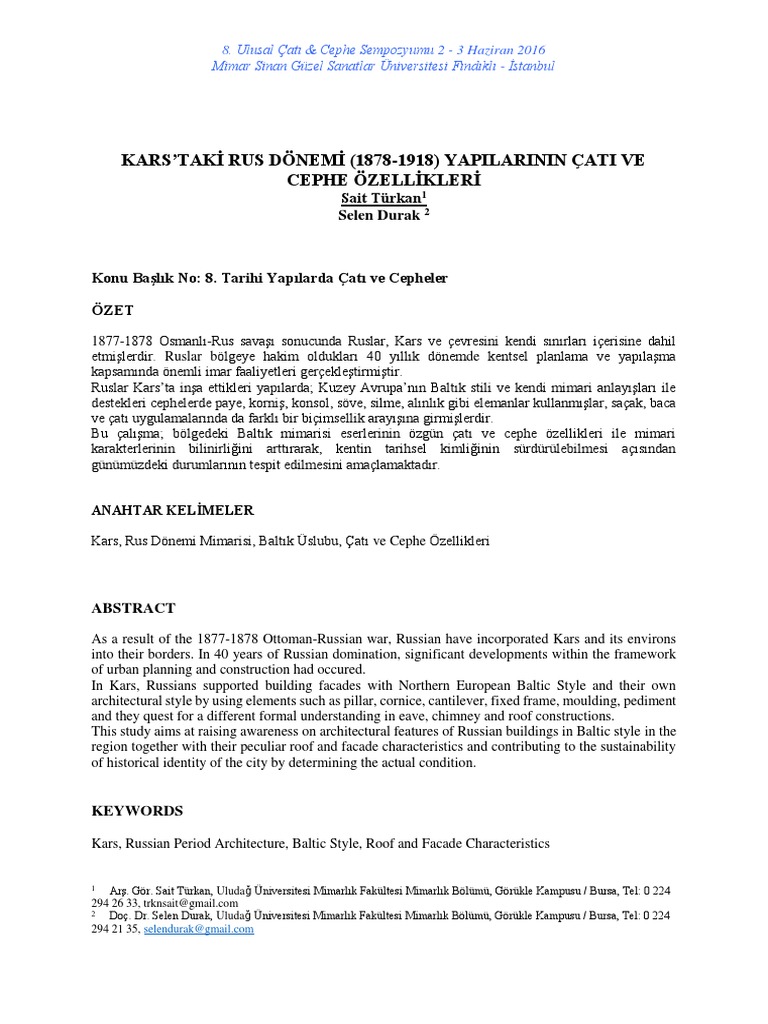 8. Ulusal Çatı & Cephe Sempozyumu 2 - 3 Haziran 2016
Mimar Sinan Güzel Sanatlar Üniversitesi Fındıklı - İstanbul

KARS'TAKİ RUS DÖNEMİ (1878-1918) YAPILARININ ÇATI VE CEPHE ÖZELLİKLERİ
Sait Türkan$^1$
Selen Durak $^2$

Konu Başlık No: 8. Tarihi Yapılarda Çatı ve Cepheler

ÖZET

1877-1878 Osmanlı-Rus savaşı sonucunda Ruslar, Kars ve çevresini kendi sınırları içerisine dahil etmişlerdir. Ruslar bölgeye hakim oldukları 40 yıllık dönemde kentsel planlama ve yapılaşma kapsamında önemli imar faaliyetleri gerçekleştirmiştir.
Ruslar Kars'ta inşa ettikleri yapılarda; Kuzey Avrupa'nın Baltık stili ve kendi mimari anlayışları ile destekleri cephelerde paye, korniş, konsol, söve, silme, alınlık gibi elemanlar kullanmışlar, saçak, baca ve çatı uygulamalarında da farklı bir biçimsellik arayışına girmişlerdir.
Bu çalışma; bölgedeki Baltık mimarisi eserlerinin özgün çatı ve cephe özellikleri ile mimari karakterlerinin bilinirliğini arttırarak, kentin tarihsel kimliğinin sürdürülebilmesi açısından günümüzdeki durumlarının tespit edilmesini amaçlamaktadır.

ANAHTAR KELİMELER

Kars, Rus Dönemi Mimarisi, Baltık Üslubu, Çatı ve Cephe Özellikleri

ABSTRACT

As a result of the 1877-1878 Ottoman-Russian war, Russian have incorporated Kars and its environs into their borders. In 40 years of Russian domination, significant developments within the framework of urban planning and construction had occured.
In Kars, Russians supported building facades with Northern European Baltic Style and their own architectural style by using elements such as pillar, cornice, cantilever, fixed frame, moulding, pediment and they quest for a different formal understanding in eave, chimney and roof constructions.
This study aims at raising awareness on architectural features of Russian buildings in Baltic style in the region together with their peculiar roof and facade characteristics and contributing to the sustainability of historical identity of the city by determining the actual condition.

KEYWORDS

Kars, Russian Period Architecture, Baltic Style, Roof and Facade Characteristics

$^1$ Arş. Gör. Sait Türkan, Uludağ Üniversitesi Mimarlık Fakültesi Mimarlık Bölümü, Görükle Kampusu / Bursa, Tel: 0 224 294 26 33, trknsait@gmail.com
$^2$ Doç. Dr. Selen Durak, Uludağ Üniversitesi Mimarlık Fakültesi Mimarlık Bölümü, Görükle Kampusu / Bursa, Tel: 0 224 294 21 35, selendurak@gmail.com